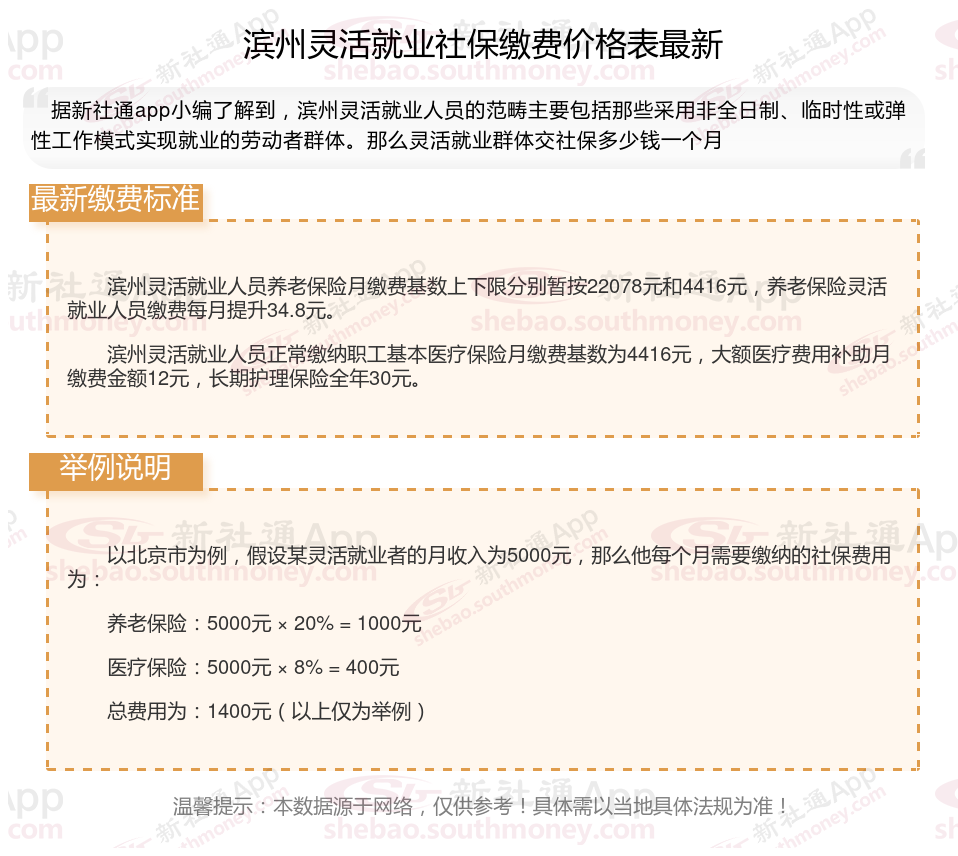 滨州灵活就业社保缴费价格表最新

据新社通app小编了解到，滨州灵活就业人员的范畴主要包括那些采用非全日制、临时性或弹性工作模式实现就业的劳动者群体。那么灵活就业群体交社保多少钱一个月

最新缴费标准

滨州灵活就业人员养老保险月缴费基数上下限分别暂按22078元和4416元，养老保险灵活就业人员缴费每月提升34.8元。

滨州灵活就业人员正常缴纳职工基本医疗保险月缴费基数为4416元，大额医疗费用补助月缴费金额12元，长期护理保险全年30元。

举例说明

以北京市为例，假设某灵活就业者的月收入为5000元，那么他每个月需要缴纳的社保费用为：

养老保险：5000元 × 20% = 1000元

医疗保险：5000元 × 8% = 400元

总费用为：1400元（以上仅为举例）

温馨提示：本数据源于网络，仅供参考！具体需以当地具体法规为准！

新社通App
shebao.southmoney.com